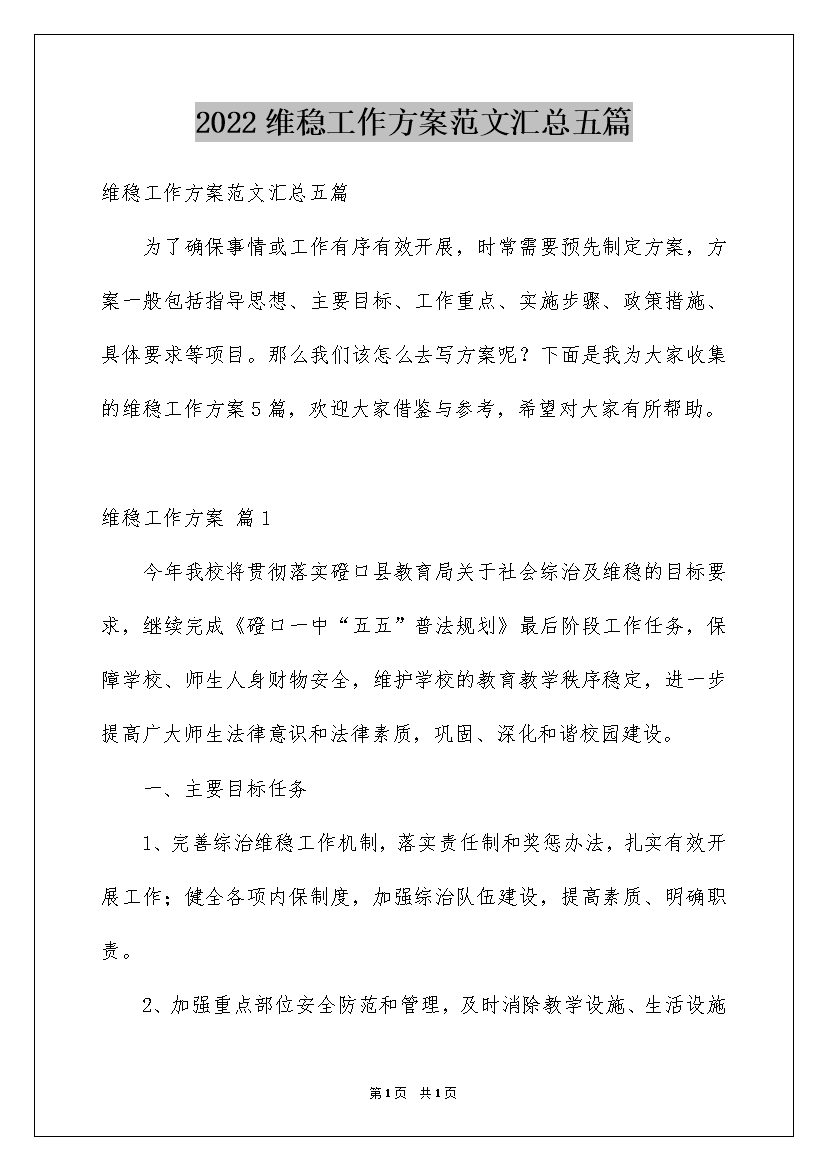 2022维稳工作方案范文汇总五篇

维稳工作方案范文汇总五篇

为了确保事情或工作有序有效开展，时常需要预先制定方案，方案一般包括指导思想、主要目标、工作重点、实施步骤、政策措施、具体要求等项目。那么我们该怎么去写方案呢？下面是我为大家收集的维稳工作方案5篇，欢迎大家借鉴与参考，希望对大家有所帮助。

维稳工作方案 篇1

今年我校将贯彻落实磴口县教育局关于社会综治及维稳的目标要求，继续完成《磴口一中“五五”普法规划》最后阶段工作任务，保障学校、师生人身财物安全，维护学校的教育教学秩序稳定，进一步提高广大师生法律意识和法律素质，巩固、深化和谐校园建设。

一、主要目标任务

1、完善综治维稳工作机制，落实责任制和奖惩办法，扎实有效开展工作；健全各项内保制度，加强综治队伍建设，提高素质、明确职责。

2、加强重点部位安全防范和管理，及时消除教学设施、生活设施

第1页 共1页